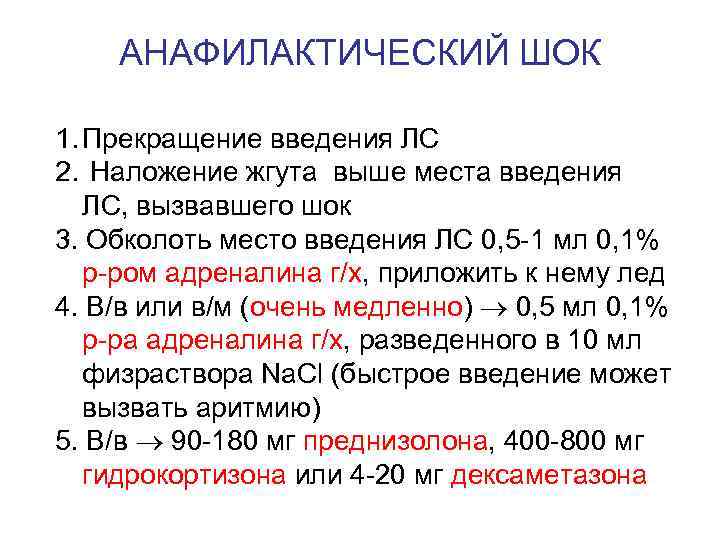 АНАФИЛАКТИЧЕСКИЙ ШОК

1. Прекращение введения ЛС
2. Наложение жгута выше места введения ЛС, вызвавшего шок
3. Обколоть место введения ЛС 0,5-1 мл 0,1% р-ром адреналина г/х, приложить к нему лед
4. В/в или в/м (очень медленно) $\rightarrow$ 0,5 мл 0,1% р-ра адреналина г/х, разведенного в 10 мл физраствора NaCl (быстрое введение может вызвать аритмию)
5. В/в $\rightarrow$ 90-180 мг преднизолона, 400-800 мг гидрокортизона или 4-20 мг дексаметазона